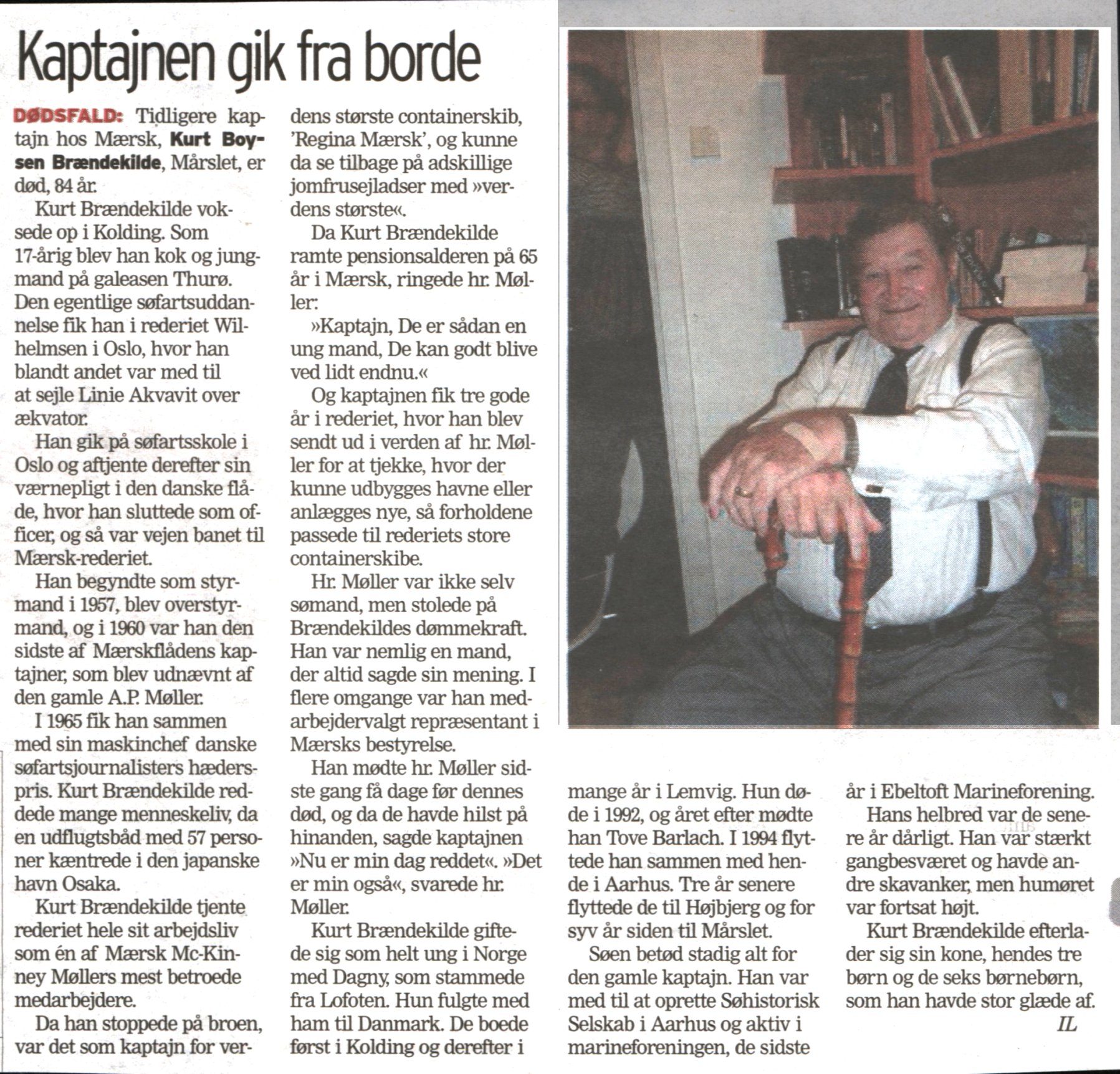 Kaptajnen gik fra borde

DØDSFALD: Tidligere kaptajn hos Mærsk, Kurt Boysen Brændekilde, Mårslet, er død, 84 år.

Kurt Brændekilde voksede op i Kolding. Som 17-årig blev han kok og jungmand på galeasen Thurø. Den egentlige søfartsuddannelse fik han i rederiet Wilhelmsen i Oslo, hvor han blandt andet var med til at sejle Linie Akvavit over ækvator.

Han gik på søfartsskole i Oslo og aftjente derefter sin værnepligt i den danske flåde, hvor han sluttede som officer, og så var vejen banet til Mærsk-rederiet.

Han begyndte som styrmand i 1957, blev overstyrmand, og i 1960 var han den sidste af Mærskflådens kaptajner, som blev udnævnt af den gamle A.P. Møller.

I 1965 fik han sammen med sin maskinchef danske søfartsjournalisters hæderspris. Kurt Brændekilde reddede mange menneskeliv, da en udflugtsbåd med 57 personer kæntrede i den japanske havn Osaka.

Kurt Brændekilde tjente rederiet hele sit arbejdsliv som én af Mærsk Mc-Kinney Møllers mest betroede medarbejdere.

Da han stoppede på broen, var det som kaptajn for verdens største containerskib, 'Regina Mærsk', og kunne da se tilbage på adskillige jomfrusejladser med »verdens største«.

Da Kurt Brændekilde ramte pensionsalderen på 65 år i Mærsk, ringede hr. Møller:

»Kaptajn, De er sådan en ung mand, De kan godt blive ved lidt endnu.«

Og kaptajnen fik tre gode år i rederiet, hvor han blev sendt ud i verden af hr. Møller for at tjekke, hvor der kunne udbygges havne eller anlægges nye, så forholdene passede til rederiets store containerskibe.

Hr. Møller var ikke selv sømand, men stolede på Brændekildes dømmekraft. Han var nemlig en mand, der altid sagde sin mening. I flere omgange var han medarbejdervalgt repræsentant i Mærsks bestyrelse.

Han mødte hr. Møller sidste gang få dage før dennes død, og da de havde hilst på hinanden, sagde kaptajnen »Nu er min dag reddet«. »Det er min også«, svarede hr. Møller.

Kurt Brændekilde giftede sig som helt ung i Norge med Dagny, som stammede fra Lofoten. Hun fulgte med ham til Danmark. De boede først i Kolding og derefter i mange år i Lemvig. Hun døde i 1992, og året efter mødte han Tove Barlach. I 1994 flyttede han sammen med hende i Aarhus. Tre år senere flyttede de til Højbjerg og for syv år siden til Mårslet.

Søen betød stadig alt for den gamle kaptajn. Han var med til at oprette Søhistorisk Selskab i Aarhus og aktiv i marineforeningen, de sidste år i Ebeltoft Marineforening.

Hans helbred var de senere år dårligt. Han var stærkt gangbesværet og havde andre skavanker, men humøret var fortsat højt.

Kurt Brændekilde efterlader sig sin kone, hendes tre børn og de seks børnebørn, som han havde stor glæde af.

IL